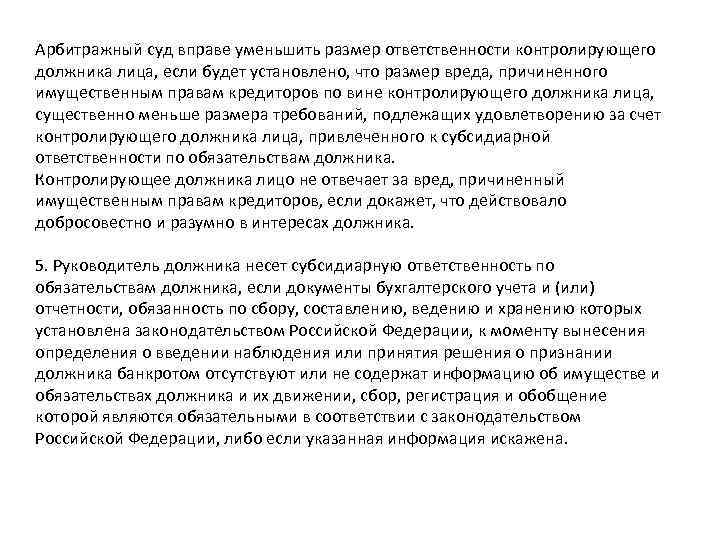 Арбитражный суд вправе уменьшить размер ответственности контролирующего должника лица, если будет установлено, что размер вреда, причиненного имущественным правам кредиторов по вине контролирующего должника лица, существенно меньше размера требований, подлежащих удовлетворению за счет контролирующего должника лица, привлеченного к субсидиарной ответственности по обязательствам должника.
Контролирующее должника лицо не отвечает за вред, причиненный имущественным правам кредиторов, если докажет, что действовало добросовестно и разумно в интересах должника.

5. Руководитель должника несет субсидиарную ответственность по обязательствам должника, если документы бухгалтерского учета и (или) отчетности, обязанность по сбору, составлению, ведению и хранению которых установлена законодательством Российской Федерации, к моменту вынесения определения о введении наблюдения или принятия решения о признании должника банкротом отсутствуют или не содержат информацию об имуществе и обязательствах должника и их движении, сбор, регистрация и обобщение которой являются обязательными в соответствии с законодательством Российской Федерации, либо если указанная информация искажена.